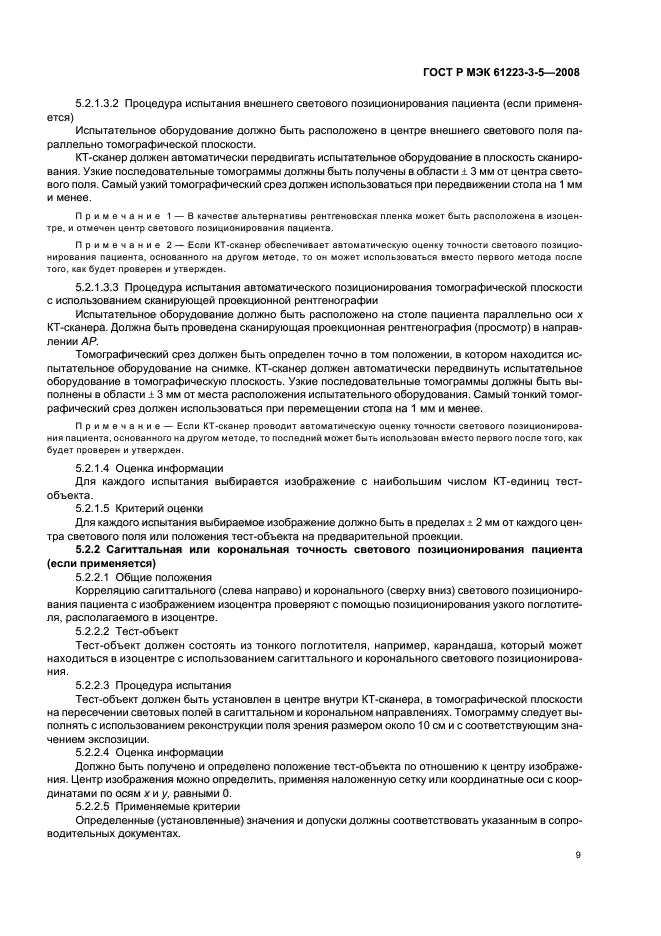 ГОСТ Р МЭК 61223-3-5—2008

5.2.1.3.2 Процедура испытания внешнего светового позиционирования пациента (если применяется)

Испытательное оборудование должно быть расположено в центре внешнего светового поля параллельно томографической плоскости.

КТ-сканер должен автоматически передвигать испытательное оборудование в плоскость сканирования. Узкие последовательные томограммы должны быть получены в области $\pm$ 3 мм от центра светового поля. Самый узкий томографический срез должен использоваться при передвижении стола на 1 мм и менее.

Примечание 1 — В качестве альтернативы рентгеновская пленка может быть расположена в изоцентре, и отмечен центр светового позиционирования пациента.

Примечание 2 — Если КТ-сканер обеспечивает автоматическую оценку точности светового позиционирования пациента, основанного на другом методе, то он может использоваться вместо первого метода после того, как будет проверен и утвержден.

5.2.1.3.3 Процедура испытания автоматического позиционирования томографической плоскости с использованием сканирующей проекционной рентгенографии

Испытательное оборудование должно быть расположено на столе пациента параллельно оси $x$ КТ-сканера. Должна быть проведена сканирующая проекционная рентгенография (просмотр) в направлении $AP$.

Томографический срез должен быть определен точно в том положении, в котором находится испытательное оборудование на снимке. КТ-сканер должен автоматически передвинуть испытательное оборудование в томографическую плоскость. Узкие последовательные томограммы должны быть выполнены в области $\pm$ 3 мм от места расположения испытательного оборудования. Самый тонкий томографический срез должен использоваться при перемещении стола на 1 мм и менее.

Примечание — Если КТ-сканер проводит автоматическую оценку точности светового позиционирования пациента, основанного на другом методе, то последний может быть использован вместо первого после того, как будет проверен и утвержден.

5.2.1.4 Оценка информации

Для каждого испытания выбирается изображение с наибольшим числом КТ-единиц тест-объекта.

5.2.1.5 Критерий оценки

Для каждого испытания выбираемое изображение должно быть в пределах $\pm$ 2 мм от каждого центра светового поля или положения тест-объекта на предварительной проекции.

5.2.2 Сагиттальная или корональная точность светового позиционирования пациента (если применяется)

5.2.2.1 Общие положения

Корреляцию сагиттального (слева направо) и коронального (сверху вниз) светового позиционирования пациента с изображением изоцентра проверяют с помощью позиционирования узкого поглотителя, располагаемого в изоцентре.

5.2.2.2 Тест-объект

Тест-объект должен состоять из тонкого поглотителя, например, карандаша, который может находиться в изоцентре с использованием сагиттального и коронального светового позиционирования.

5.2.2.3 Процедура испытания

Тест-объект должен быть установлен в центре внутри КТ-сканера, в томографической плоскости на пересечении световых полей в сагиттальном и корональном направлениях. Томограмму следует выполнять с использованием реконструкции поля зрения размером около 10 см и с соответствующим значением экспозиции.

5.2.2.4 Оценка информации

Должно быть получено и определено положение тест-объекта по отношению к центру изображения. Центр изображения можно определить, применяя наложенную сетку или координатные оси с координатами по осям $x$ и $y$, равными 0.

5.2.2.5 Применяемые критерии

Определенные (установленные) значения и допуски должны соответствовать указанным в сопроводительных документах.

9